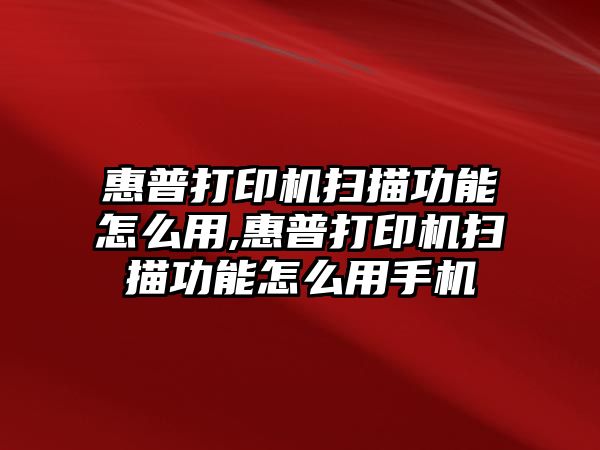 惠普打印机扫描功能怎么用,惠普打印机扫描功能怎么用手机